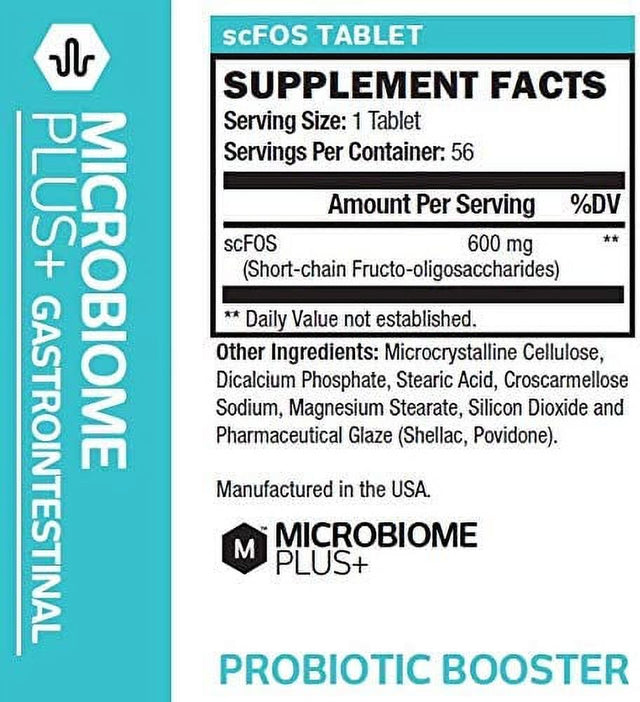 MICROBIOME PLUS+ GASTROINTESTINAL

scFOS TABLET

SUPPLEMENT FACTS
Serving Size: 1 Tablet
Servings Per Container: 56

| | Amount Per Serving | %DV |
|---|---|---|
| scFOS (Short-chain Fructo-oligosaccharides) | 600 mg | ** |

** Daily Value not established.

Other Ingredients: Microcrystalline Cellulose, Dicalcium Phosphate, Stearic Acid, Croscarmellose Sodium, Magnesium Stearate, Silicon Dioxide and Pharmaceutical Glaze (Shellac, Povidone).

Manufactured in the USA.

M MICROBIOME PLUS+

PROBIOTIC BOOSTER